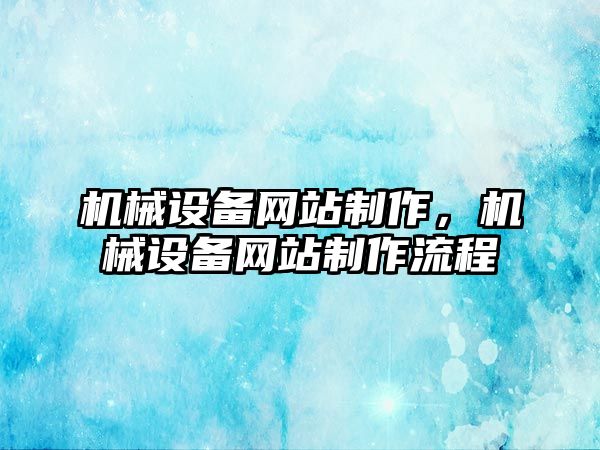 机械设备网站制作，机械设备网站制作流程